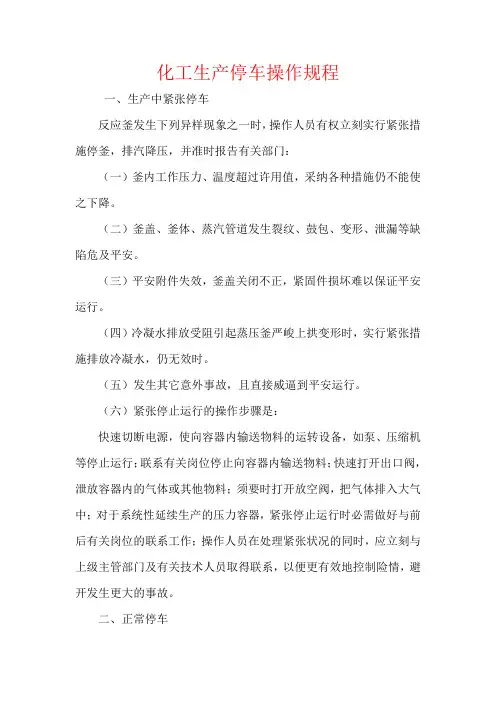 化工生产停车操作规程

一、生产中紧张停车

反应釜发生下列异样现象之一时，操作人员有权立刻实行紧张措施停釜，排汽降压，并准时报告有关部门：

（一）釜内工作压力、温度超过许用值，采纳各种措施仍不能使之下降。

（二）釜盖、釜体、蒸汽管道发生裂纹、鼓包、变形、泄漏等缺陷危及平安。

（三）平安附件失效，釜盖关闭不正，紧固件损坏难以保证平安运行。

（四）冷凝水排放受阻引起蒸压釜严峻上拱变形时，实行紧张措施排放冷凝水，仍无效时。

（五）发生其它意外事故，且直接威逼到平安运行。

（六）紧张停止运行的操作步骤是：

快速切断电源，使向容器内输送物料的运转设备，如泵、压缩机等停止运行；联系有关岗位停止向容器内输送物料；快速打开出口阀，泄放容器内的气体或其他物料；须要时打开放空阀，把气体排入大气中；对于系统性延续生产的压力容器，紧张停止运行时必需做好与前后有关岗位的联系工作；操作人员在处理紧张状况的同时，应立刻与上级主管部门及有关技术人员取得联系，以便更有效地控制险情，避开发生更大的事故。

二、正常停车